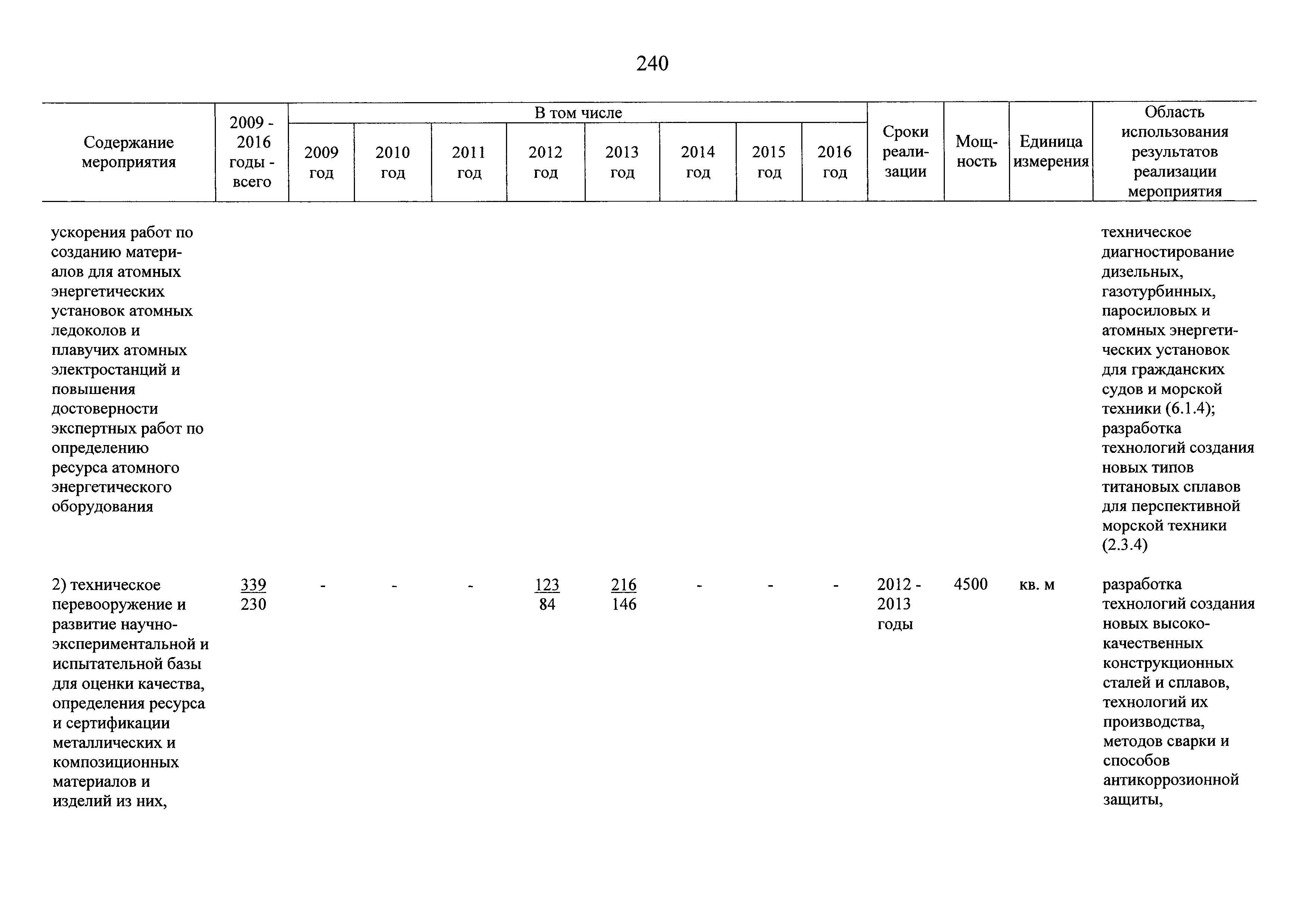 240

| Содержание мероприятия | 2009 - 2016 годы - всего | В том числе 2009 год | 2010 год | 2011 год | 2012 год | 2013 год | 2014 год | 2015 год | 2016 год | Сроки реализации | Мощность | Единица измерения | Область использования результатов реализации мероприятия |
|---|---|---|---|---|---|---|---|---|---|---|---|---|---|
| ускорения работ по созданию материалов для атомных энергетических установок атомных ледоколов и плавучих атомных электростанций и повышения достоверности экспертных работ по определению ресурса атомного энергетического оборудования | | | | | | | | | | | | | техническое диагностирование дизельных, газотурбинных, паросиловых и атомных энергетических установок для гражданских судов и морской техники (6.1.4); разработка технологий создания новых типов титановых сплавов для перспективной морской техники (2.3.4) |
| 2) техническое перевооружение и развитие научно-экспериментальной и испытательной базы для оценки качества, определения ресурса и сертификации металлических и композиционных материалов и изделий из них, | $\frac{339}{230}$ | - | - | - | $\frac{123}{84}$ | $\frac{216}{146}$ | - | - | - | 2012 - 2013 годы | 4500 | кв. м | разработка технологий создания новых высококачественных конструкционных сталей и сплавов, технологий их производства, методов сварки и способов антикоррозионной защиты, |